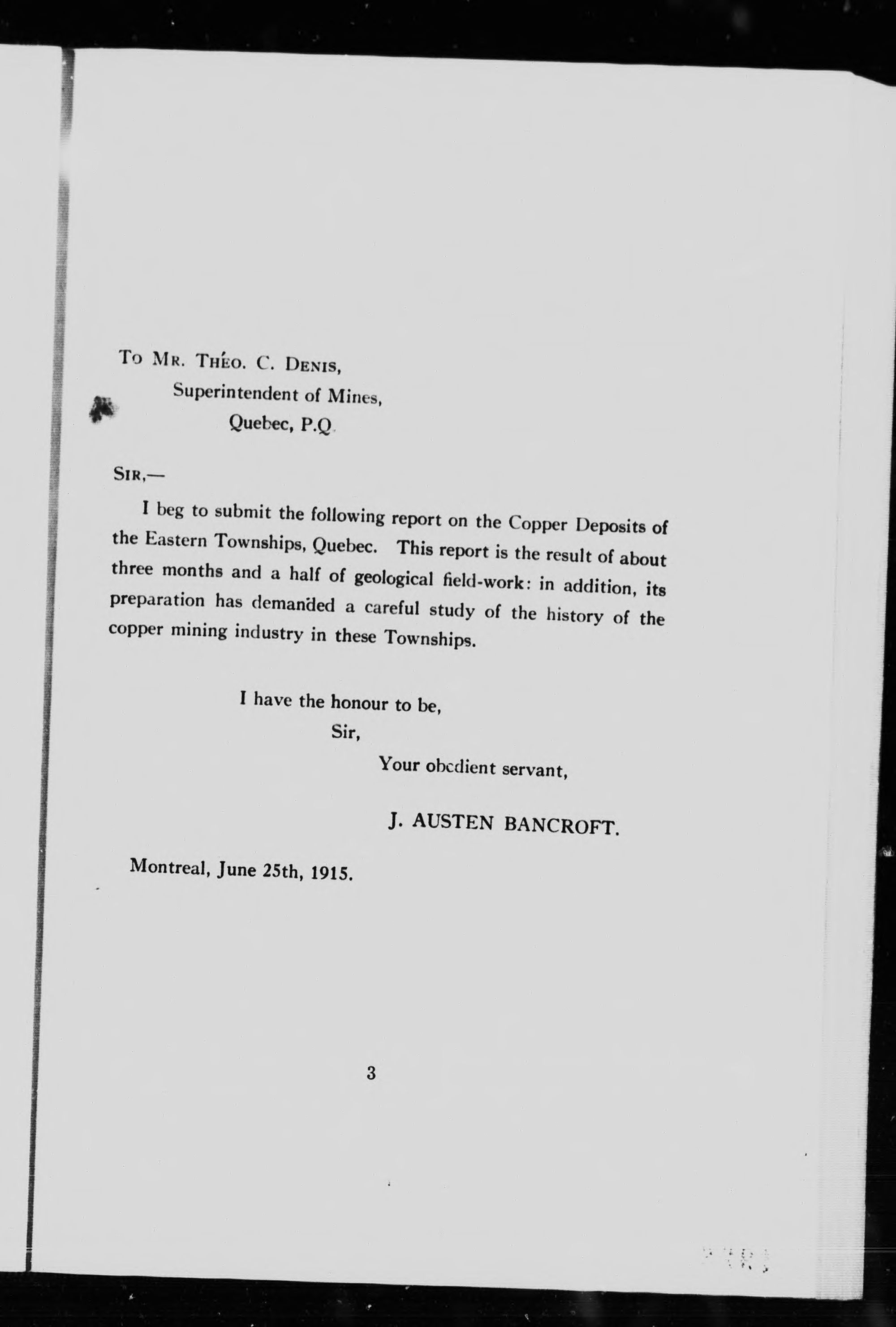 To Mr. Théo. C. Denis,
Superintendent of Mines,
Quebec, P.Q.

Sir,—

I beg to submit the following report on the Copper Deposits of the Eastern Townships, Quebec. This report is the result of about three months and a half of geological field-work: in addition, its preparation has demanded a careful study of the history of the copper mining industry in these Townships.

I have the honour to be,
Sir,
Your obedient servant,

J. AUSTEN BANCROFT.

Montreal, June 25th, 1915.

3